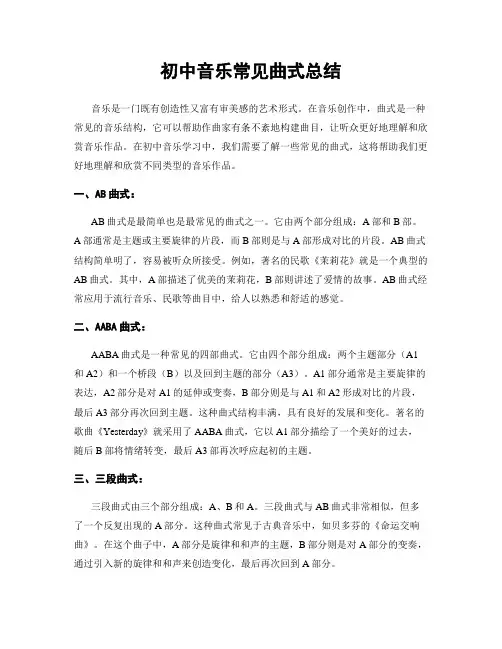 初中音乐常见曲式总结

音乐是一门既有创造性又富有审美感的艺术形式。在音乐创作中，曲式是一种常见的音乐结构，它可以帮助作曲家有条不紊地构建曲目，让听众更好地理解和欣赏音乐作品。在初中音乐学习中，我们需要了解一些常见的曲式，这将帮助我们更好地理解和欣赏不同类型的音乐作品。

一、AB 曲式：

AB 曲式是最简单也是最常见的曲式之一。它由两个部分组成：A 部和 B 部。A 部通常是主题或主要旋律的片段，而 B 部则是与 A 部形成对比的片段。AB 曲式结构简单明了，容易被听众所接受。例如，著名的民歌《茉莉花》就是一个典型的 AB 曲式。其中，A 部描述了优美的茉莉花，B 部则讲述了爱情的故事。AB 曲式经常应用于流行音乐、民歌等曲目中，给人以熟悉和舒适的感觉。

二、AABA 曲式：

AABA 曲式是一种常见的四部曲式。它由四个部分组成：两个主题部分（A1 和 A2）和一个桥段（B）以及回到主题的部分（A3）。A1 部分通常是主要旋律的表达，A2 部分是对 A1 的延伸或变奏，B 部分则是与 A1 和 A2 形成对比的片段，最后 A3 部分再次回到主题。这种曲式结构丰满，具有良好的发展和变化。著名的歌曲《Yesterday》就采用了 AABA 曲式，它以 A1 部分描绘了一个美好的过去，随后 B 部将情绪转变，最后 A3 部再次呼应起初的主题。

三、三段曲式：

三段曲式由三个部分组成：A、B 和 A。三段曲式与 AB 曲式非常相似，但多了一个反复出现的 A 部分。这种曲式常见于古典音乐中，如贝多芬的《命运交响曲》。在这个曲子中，A 部分是旋律和和声的主题，B 部分则是对 A 部分的变奏，通过引入新的旋律和和声来创造变化，最后再次回到 A 部分。